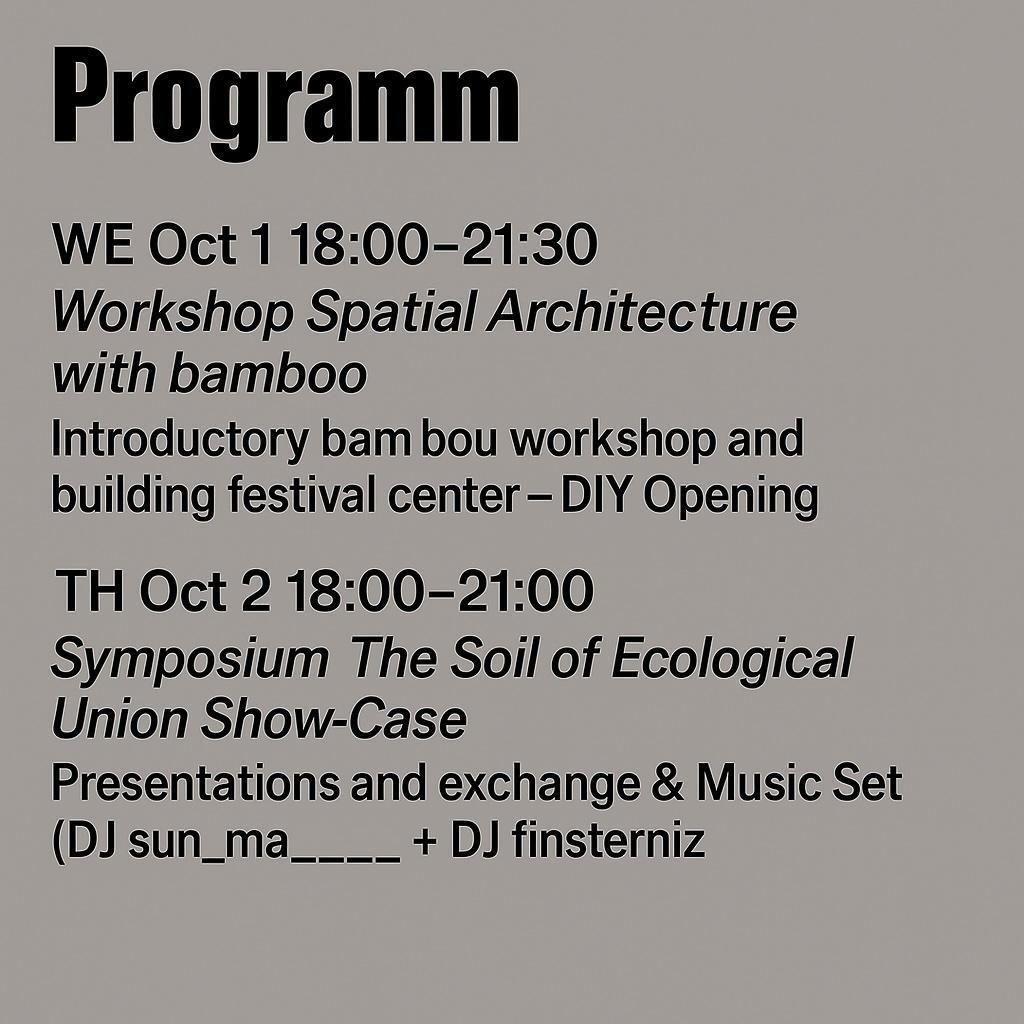 Programm

WE Oct 1 18:00–21:30
Workshop Spatial Architecture with bamboo
Introductory bam bou workshop and building festival center – DIY Opening

TH Oct 2 18:00–21:00
Symposium The Soil of Ecological Union Show-Case
Presentations and exchange & Music Set (DJ sun_ma____ + DJ finsterniz